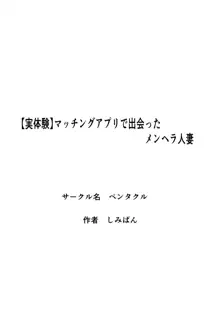 【実体験】マッチングアプリで出会った
メンヘラ人妻

サークル名　ペンタクル

作者　しみぱん